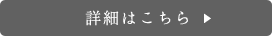 詳細はこちら ▶